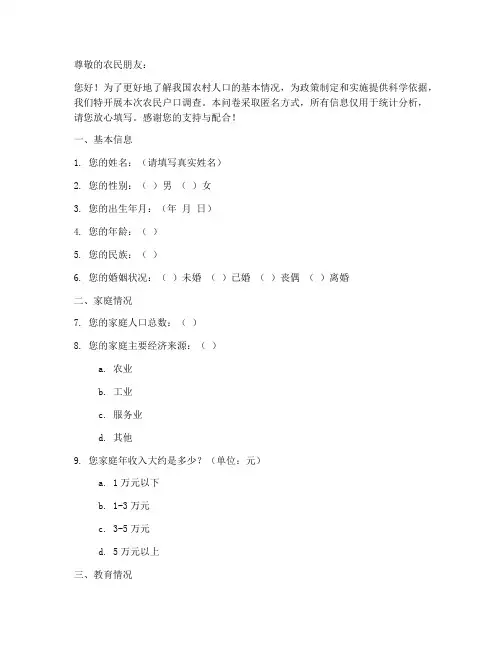 尊敬的农民朋友：

您好！为了更好地了解我国农村人口的基本情况，为政策制定和实施提供科学依据，我们特开展本次农民户口调查。本问卷采取匿名方式，所有信息仅用于统计分析，请您放心填写。感谢您的支持与配合！

一、基本信息

1. 您的姓名：（请填写真实姓名）

2. 您的性别：（ ）男 （ ）女

3. 您的出生年月：（年 月 日）

4. 您的年龄：（ ）

5. 您的民族：（ ）

6. 您的婚姻状况：（ ）未婚 （ ）已婚 （ ）丧偶 （ ）离婚

二、家庭情况

7. 您的家庭人口总数：（ ）

8. 您的家庭主要经济来源：（ ）

a. 农业

b. 工业

c. 服务业

d. 其他

9. 您家庭年收入大约是多少？（单位：元）

a. 1 万元以下

b. 1-3 万元

c. 3-5 万元

d. 5 万元以上

三、教育情况